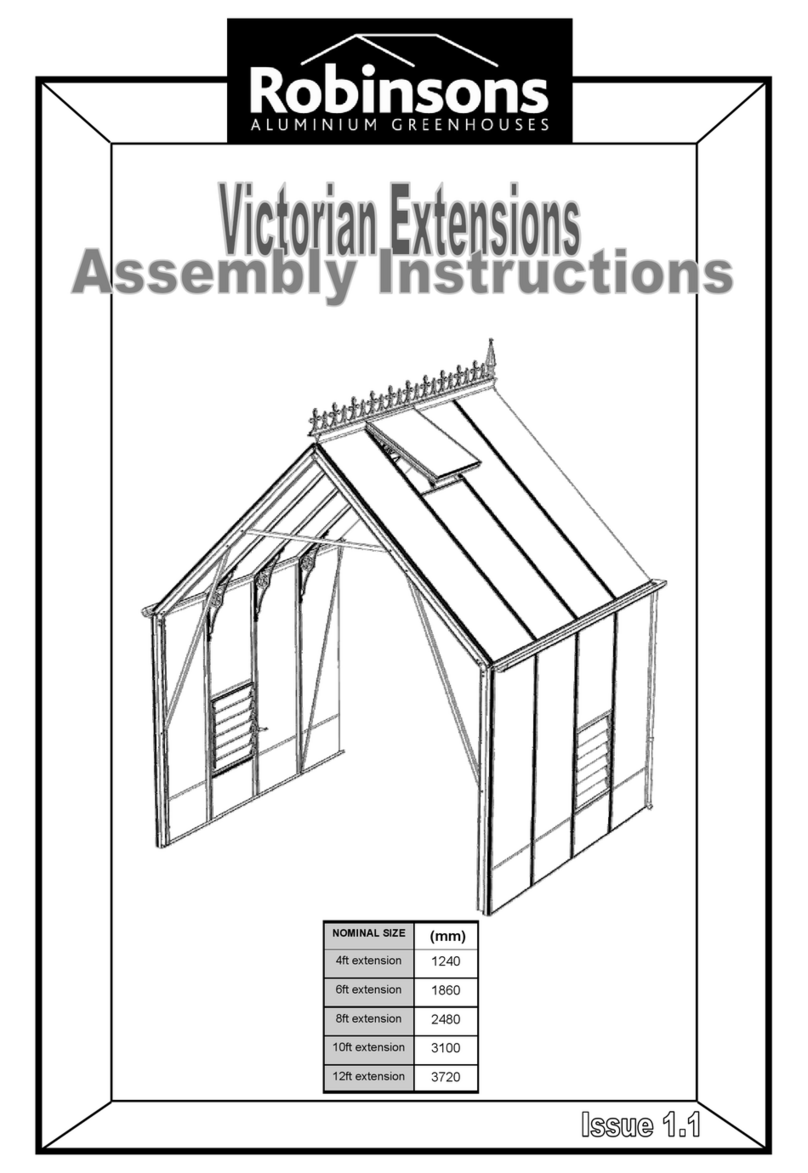 Robinsons
ALUMINIUM GREENHOUSES

Victorian Extensions
Assembly Instructions

| NOMINAL SIZE | (mm) |
|---|---|
| 4ft extension | 1240 |
| 6ft extension | 1860 |
| 8ft extension | 2480 |
| 10ft extension | 3100 |
| 12ft extension | 3720 |

Issue 1.1